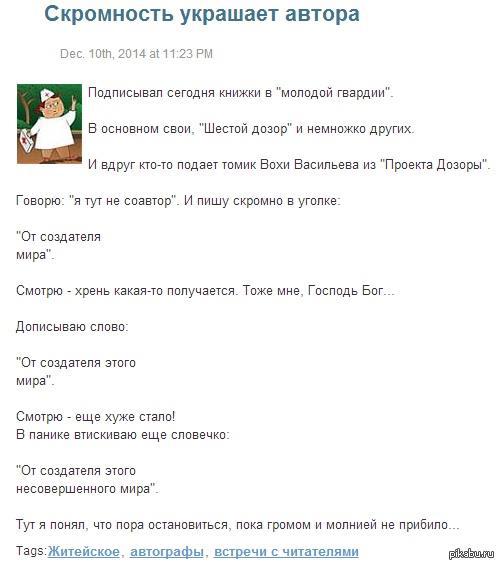 Скромность украшает автора

Dec. 10th, 2014 at 11:23 PM

Подписывал сегодня книжки в "молодой гвардии".

В основном свои, "Шестой дозор" и немножко других.

И вдруг кто-то подает томик Вохи Васильева из "Проекта Дозоры".

Говорю: "я тут не соавтор". И пишу скромно в уголке:

"От создателя
мира".

Смотрю - хрень какая-то получается. Тоже мне, Господь Бог...

Дописываю слово:

"От создателя этого
мира".

Смотрю - еще хуже стало!
В панике втискиваю еще словечко:

"От создателя этого
несовершенного мира".

Тут я понял, что пора остановиться, пока громом и молнией не прибило...

Tags: Житейское, автографы, встречи с читателями

pikabu.ru